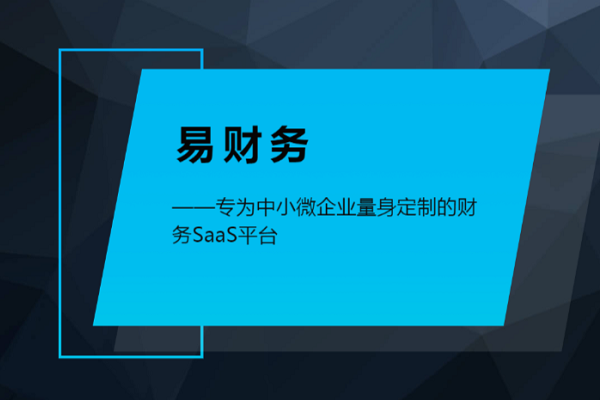 易财务

——专为中小微企业量身定制的财务SaaS平台